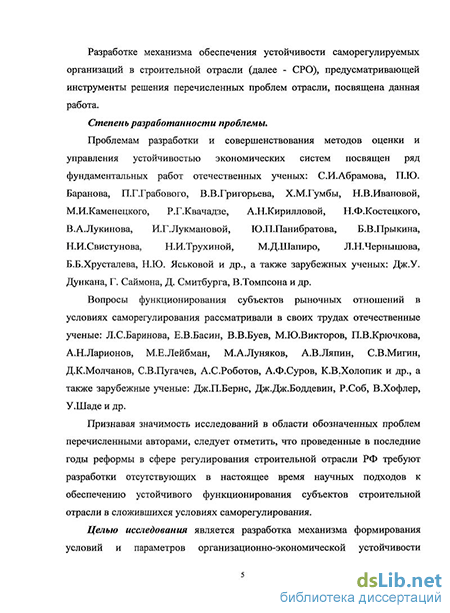 Разработке механизма обеспечения устойчивости саморегулируемых организаций в строительной отрасли (далее - СРО), предусматривающей инструменты решения перечисленных проблем отрасли, посвящена данная работа.

Степень разработанности проблемы.

Проблемам разработки и совершенствования методов оценки и управления устойчивостью экономических систем посвящен ряд фундаментальных работ отечественных ученых: С.И.Абрамова, П.Ю. Баранова, П.Г.Грабового, В.В.Григорьева, Х.М.Гумбы, Н.В.Ивановой, М.И.Каменецкого, Р.Г.Квачадзе, А.Н.Кирилловой, Н.Ф.Костецкого, В.А.Лукинова, И.Г.Лукмановой, Ю.П.Панибратова, Б.В.Прыкина, Н.И.Свистунова, Н.И.Трухиной, М.Д.Шапиро, Л.Н.Чернышова, Б.Б.Хрусталева, Н.Ю. Яськовой и др., а также зарубежных ученых: Дж.У. Дункана, Г. Саймона, Д. Смитбурга, В.Томпсона и др.

Вопросы функционирования субъектов рыночных отношений в условиях саморегулирования рассматривали в своих трудах отечественные ученые: Л.С.Баринова, Е.В.Басин, В.В.Буев, М.Ю.Викторов, П.В.Крючкова, А.Н.Ларионов, М.Е.Лейбман, М.А.Луняков, А.В.Ляпин, С.В.Мигин, Д.К.Молчанов, С.В.Пугачев, А.С.Роботов, А.Ф.Суров, К.В.Холопик и др., а также зарубежные ученые: Дж.П.Бернс, Дж.Дж.Боддевин, Р.Соб, В.Хофлер, У.Шаде и др.

Признавая значимость исследований в области обозначенных проблем перечисленными авторами, следует отметить, что проведенные в последние годы реформы в сфере регулирования строительной отрасли РФ требуют разработки отсутствующих в настоящее время научных подходов к обеспечению устойчивого функционирования субъектов строительной отрасли в сложившихся условиях саморегулирования.

Целью исследования является разработка механизма формирования условий и параметров организационно-экономической устойчивости

5

dsLib.net
библиотека диссертаций